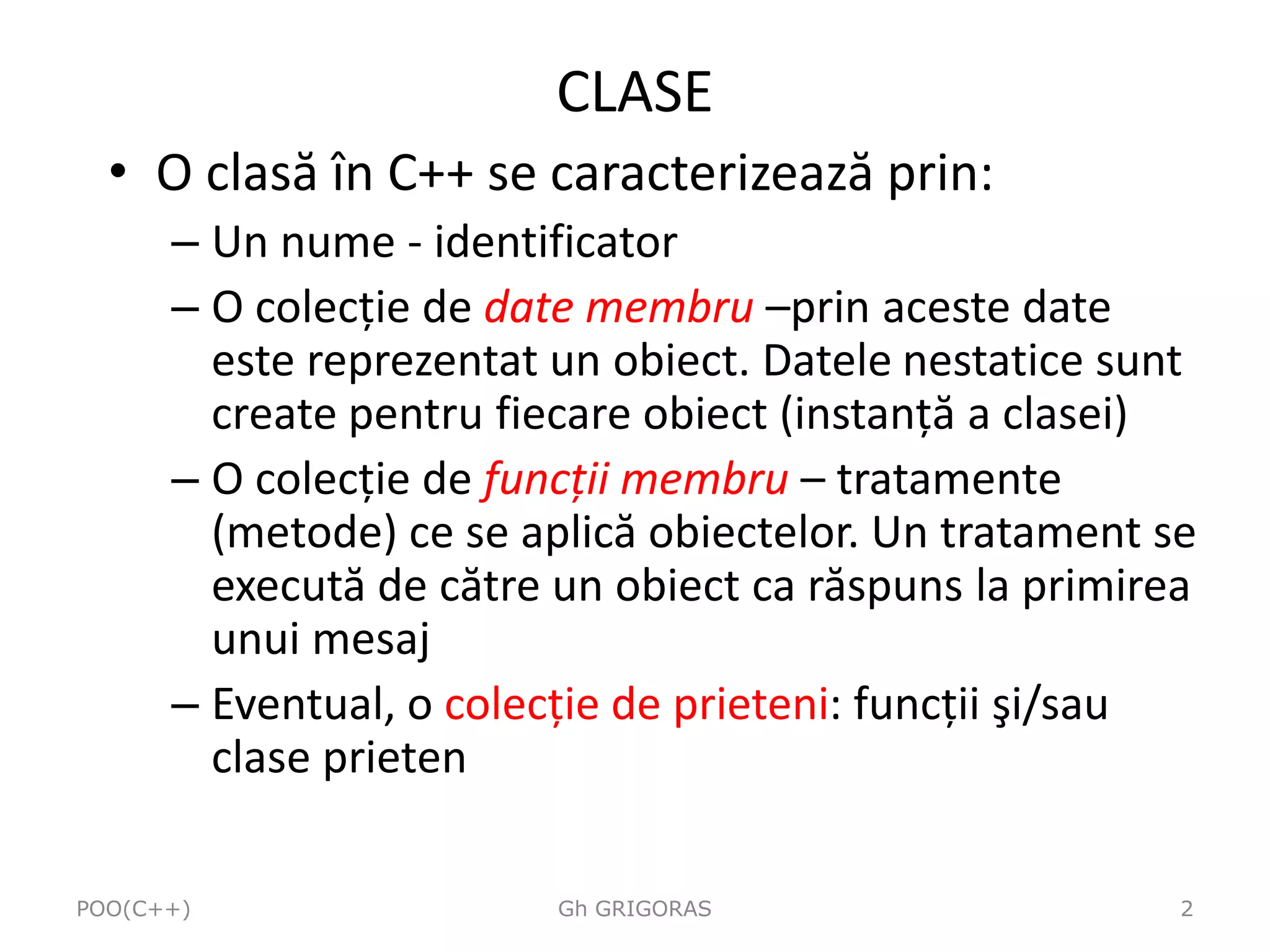 CLASE

• O clasă în C++ se caracterizează prin:
– Un nume - identificator
– O colecție de date membru –prin aceste date este reprezentat un obiect. Datele nestatice sunt create pentru fiecare obiect (instanță a clasei)
– O colecție de funcții membru – tratamente (metode) ce se aplică obiectelor. Un tratament se execută de către un obiect ca răspuns la primirea unui mesaj
– Eventual, o colecție de prieteni: funcții şi/sau clase prieten

POO(C++)
Gh GRIGORAS
2